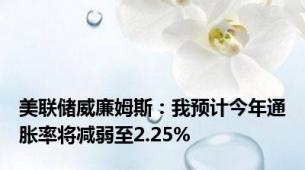 美联储威廉姆斯：我预计今年通胀率将减弱至2.25%